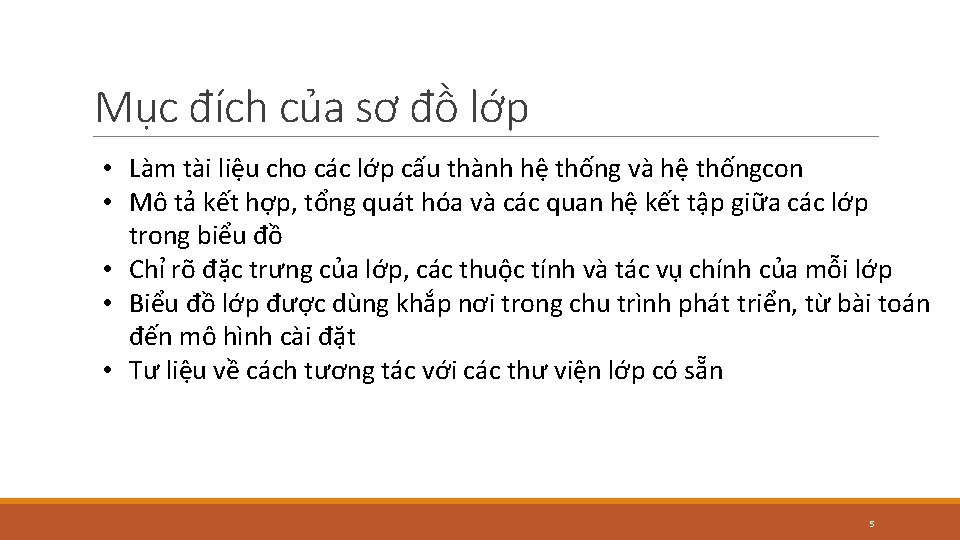 Mục đích của sơ đồ lớp

• Làm tài liệu cho các lớp cấu thành hệ thống và hệ thốngcon
• Mô tả kết hợp, tổng quát hóa và các quan hệ kết tập giữa các lớp trong biểu đồ
• Chỉ rõ đặc trưng của lớp, các thuộc tính và tác vụ chính của mỗi lớp
• Biểu đồ lớp được dùng khắp nơi trong chu trình phát triển, từ bài toán đến mô hình cài đặt
• Tư liệu về cách tương tác với các thư viện lớp có sẵn

5